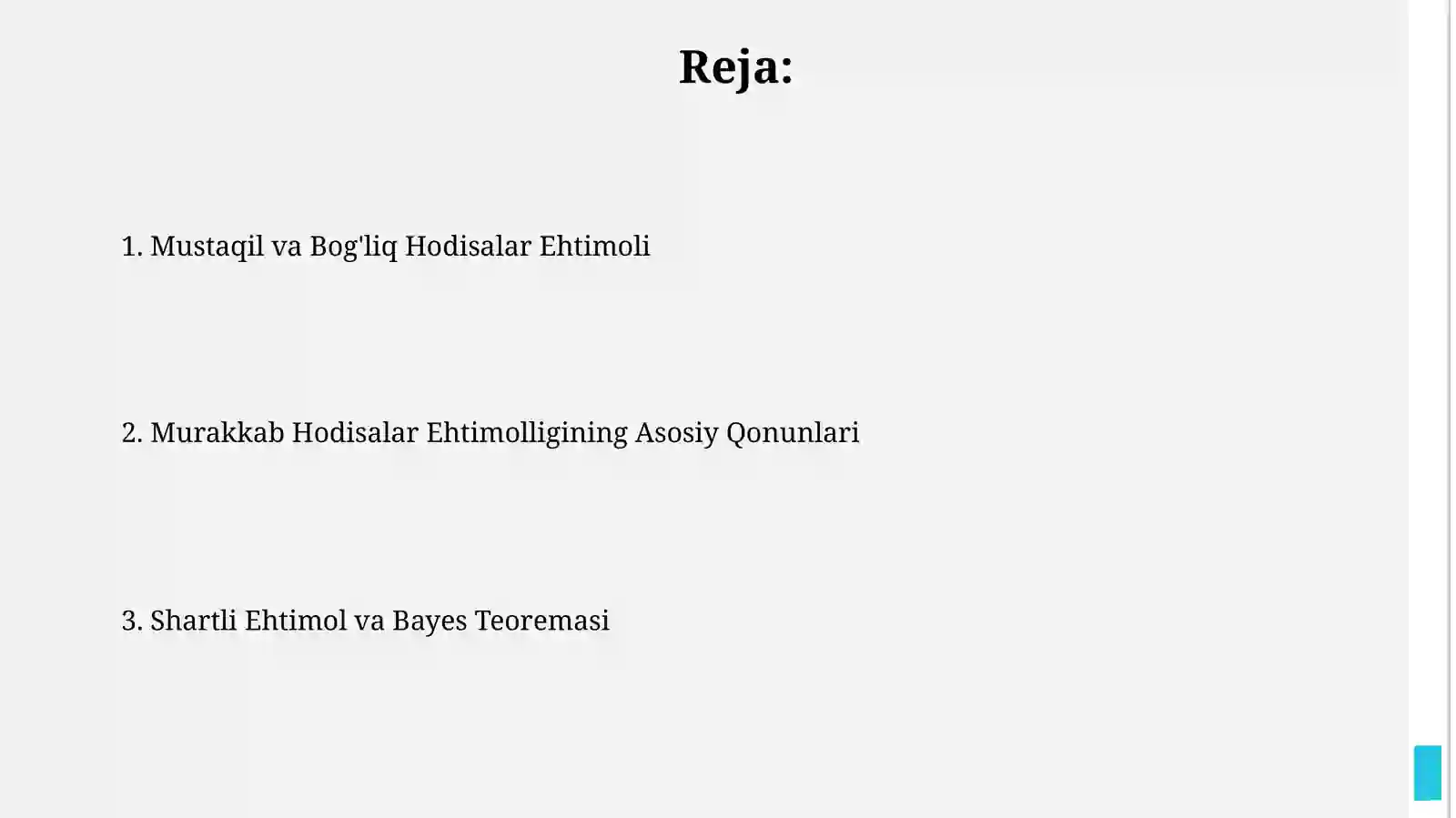 Reja:

1. Mustaqil va Bog'liq Hodisalar Ehtimoli

2. Murakkab Hodisalar Ehtimolligining Asosiy Qonunlari

3. Shartli Ehtimol va Bayes Teoremasi